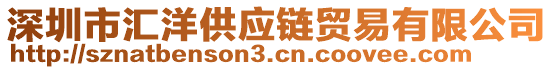 深圳市汇洋供应链贸易有限公司
http://sznatbenson3.cn.coovee.com